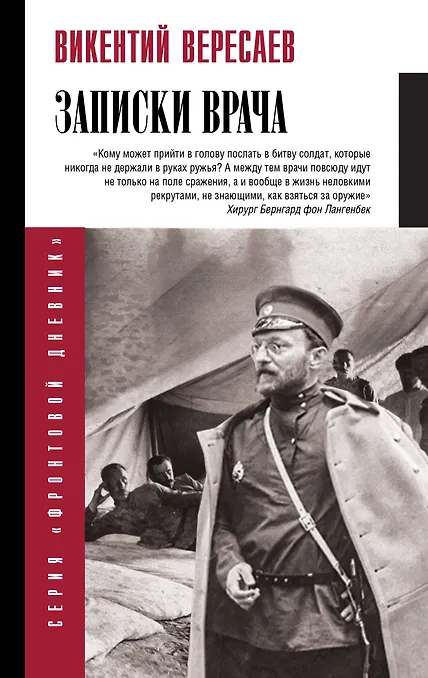 ВИКЕНТИЙ ВЕРЕСАЕВ

ЗАПИСКИ ВРАЧА

«Кому может прийти в голову послать в битву солдат, которые никогда не держали в руках ружья? А между тем врачи повсюду идут не только на поле сражения, а и вообще в жизнь неловкими рекрутами, не знающими, как взяться за оружие»
Хирург Бернгард фон Лангенбек

СЕРИЯ «ФРОНТОВОЙ ДНЕВНИК»